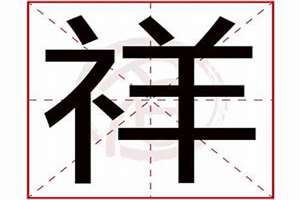 祥